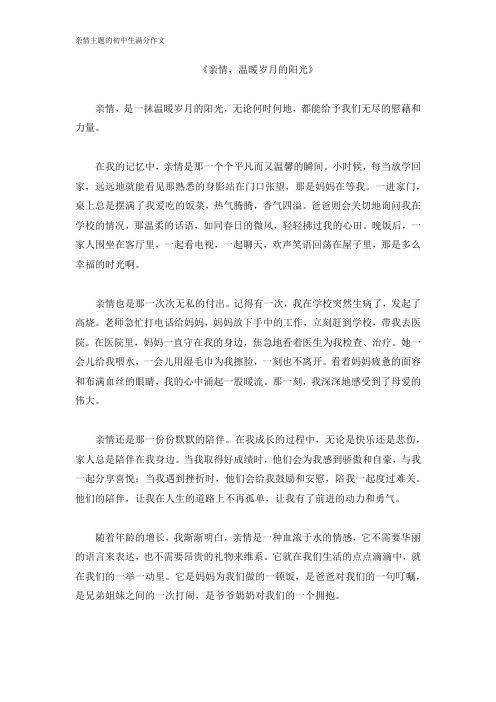 亲情主题的初中生满分作文

《亲情，温暖岁月的阳光》

亲情，是一抹温暖岁月的阳光，无论何时何地，都能给予我们无尽的慰藉和力量。

在我的记忆中，亲情是那一个个平凡而又温馨的瞬间。小时候，每当放学回家，远远地就能看见那熟悉的身影站在门口张望，那是妈妈在等我。一进家门，桌上总是摆满了我爱吃的饭菜，热气腾腾，香气四溢。爸爸则会关切地询问我在学校的情况，那温柔的话语，如同春日的微风，轻轻拂过我的心田。晚饭后，一家人围坐在客厅里，一起看电视，一起聊天，欢声笑语回荡在屋子里，那是多么幸福的时光啊。

亲情也是那一次次无私的付出。记得有一次，我在学校突然生病了，发起了高烧。老师急忙打电话给妈妈，妈妈放下手中的工作，立刻赶到学校，带我去医院。在医院里，妈妈一直守在我的身边，焦急地看着医生为我检查、治疗。她一会儿给我喂水，一会儿用湿毛巾为我擦脸，一刻也不离开。看着妈妈疲惫的面容和布满血丝的眼睛，我的心中涌起一股暖流。那一刻，我深深地感受到了母爱的伟大。

亲情还是那一份份默默的陪伴。在我成长的过程中，无论是快乐还是悲伤，家人总是陪伴在我身边。当我取得好成绩时，他们会为我感到骄傲和自豪，与我一起分享喜悦；当我遇到挫折时，他们会给我鼓励和安慰，陪我一起度过难关。他们的陪伴，让我在人生的道路上不再孤单，让我有了前进的动力和勇气。

随着年龄的增长，我渐渐明白，亲情是一种血浓于水的情感，它不需要华丽的语言来表达，也不需要昂贵的礼物来维系。它就在我们生活的点点滴滴中，就在我们的一举一动里。它是妈妈为我们做的一顿饭，是爸爸对我们的一句叮嘱，是兄弟姐妹之间的一次打闹，是爷爷奶奶对我们的一个拥抱。